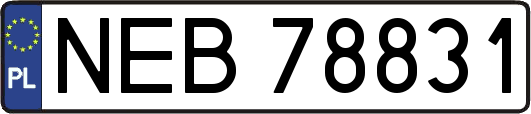 PL
NEB 78831